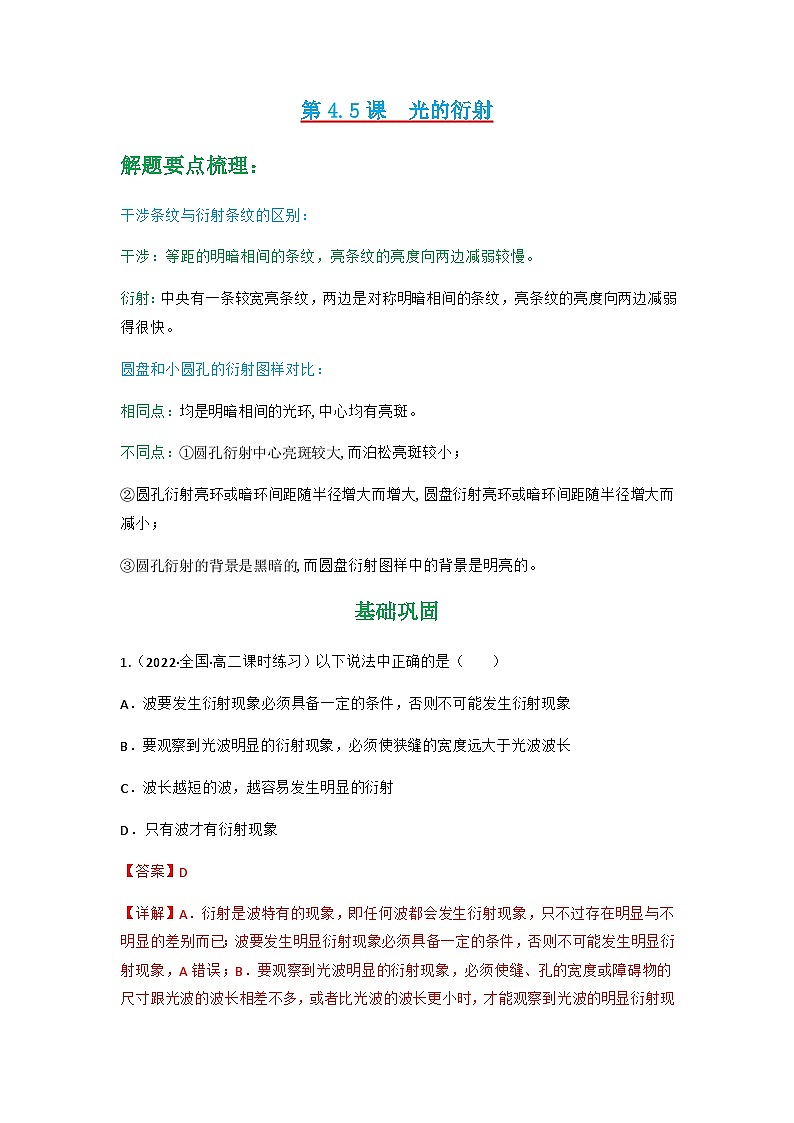 第 4.5 课　光的衍射

解题要点梳理：

干涉条纹与衍射条纹的区别：

干涉：等距的明暗相间的条纹，亮条纹的亮度向两边减弱较慢。

衍射：中央有一条较宽亮条纹，两边是对称明暗相间的条纹，亮条纹的亮度向两边减弱得很快。

圆盘和小圆孔的衍射图样对比：

相同点：均是明暗相间的光环，中心均有亮斑。

不同点：①圆孔衍射中心亮斑较大，而泊松亮斑较小；

②圆孔衍射亮环或暗环间距随半径增大而增大，圆盘衍射亮环或暗环间距随半径增大而减小；

③圆孔衍射的背景是黑暗的，而圆盘衍射图样中的背景是明亮的。

基础巩固

1.（2022·全国·高二课时练习）以下说法中正确的是（　　）

A．波要发生衍射现象必须具备一定的条件，否则不可能发生衍射现象

B．要观察到光波明显的衍射现象，必须使狭缝的宽度远大于光波波长

C．波长越短的波，越容易发生明显的衍射

D．只有波才有衍射现象

【答案】D

【详解】A．衍射是波特有的现象，即任何波都会发生衍射现象，只不过存在明显与不明显的差别而已；波要发生明显衍射现象必须具备一定的条件，否则不可能发生明显衍射现象，A 错误；B．要观察到光波明显的衍射现象，必须使缝、孔的宽度或障碍物的尺寸跟光波的波长相差不多，或者比光波的波长更小时，才能观察到光波的明显衍射现